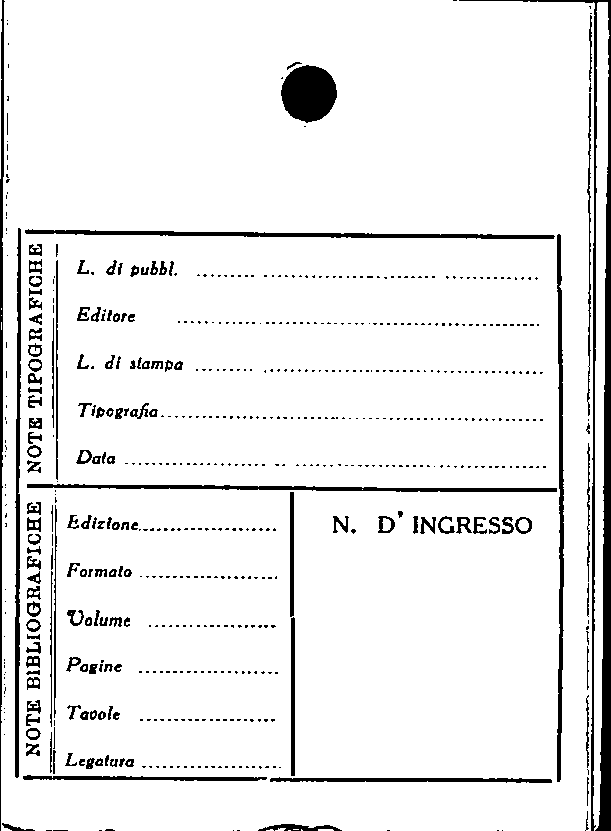 NOTE TIPOGRAFICHE

L. di pubbl. ____

Editore ____

L. di stampa ____

Tipografia ____

Data ____

NOTE BIBLIOGRAFICHE

Edizione ____

Formato ____

Volume ____

Pagine ____

Tavole ____

Legatura ____

N. D' INGRESSO